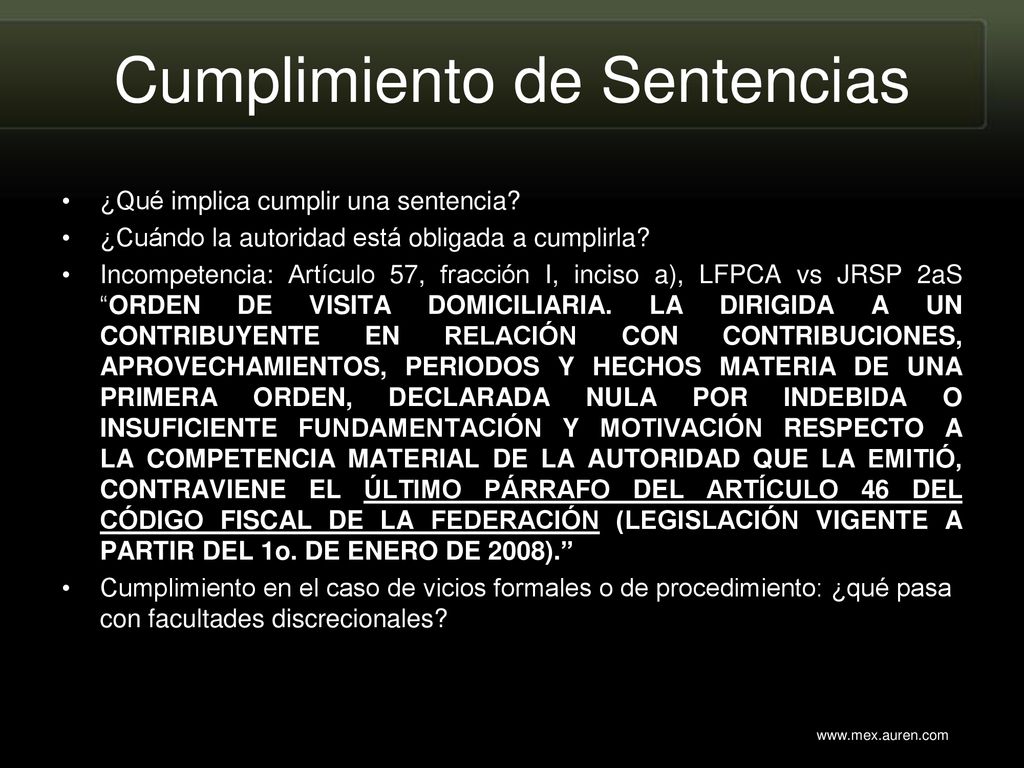 Cumplimiento de Sentencias

• ¿Qué implica cumplir una sentencia?
• ¿Cuándo la autoridad está obligada a cumplirla?
• Incompetencia: Artículo 57, fracción I, inciso a), LFPCA vs JRSP 2aS “ORDEN DE VISITA DOMICILIARIA. LA DIRIGIDA A UN CONTRIBUYENTE EN RELACIÓN CON CONTRIBUCIONES, APROVECHAMIENTOS, PERIODOS Y HECHOS MATERIA DE UNA PRIMERA ORDEN, DECLARADA NULA POR INDEBIDA O INSUFICIENTE FUNDAMENTACIÓN Y MOTIVACIÓN RESPECTO A LA COMPETENCIA MATERIAL DE LA AUTORIDAD QUE LA EMITIÓ, CONTRAVIENE EL ÚLTIMO PÁRRAFO DEL ARTÍCULO 46 DEL CÓDIGO FISCAL DE LA FEDERACIÓN (LEGISLACIÓN VIGENTE A PARTIR DEL 1o. DE ENERO DE 2008).”
• Cumplimiento en el caso de vicios formales o de procedimiento: ¿qué pasa con facultades discrecionales?

www.mex.auren.com